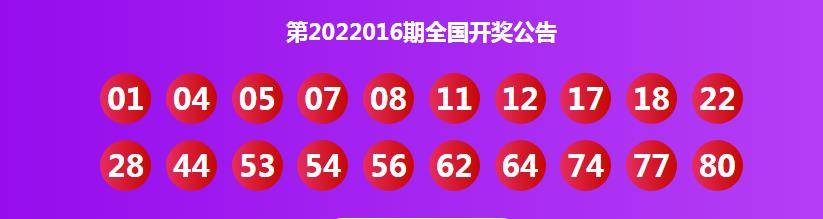 第2022016期全国开奖公告

01 04 05 07 08 11 12 17 18 22

28 44 53 54 56 62 64 74 77 80